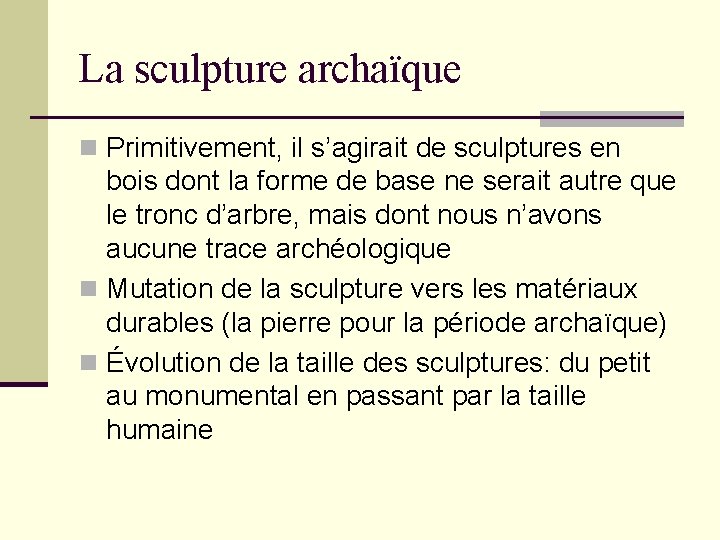 La sculpture archaïque

Primitivement, il s’agirait de sculptures en bois dont la forme de base ne serait autre que le tronc d’arbre, mais dont nous n’avons aucune trace archéologique

Mutation de la sculpture vers les matériaux durables (la pierre pour la période archaïque)

Évolution de la taille des sculptures: du petit au monumental en passant par la taille humaine